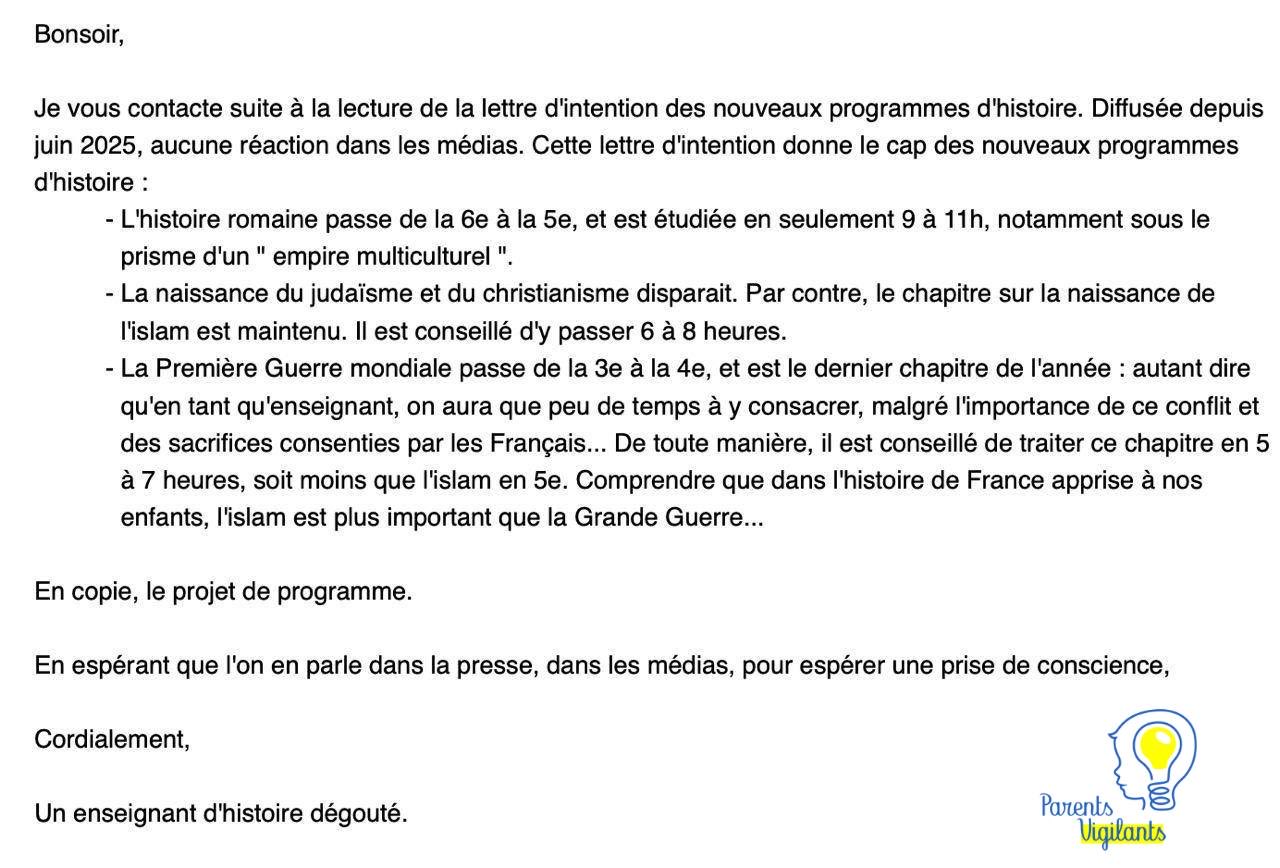 Bonsoir,

Je vous contacte suite à la lecture de la lettre d'intention des nouveaux programmes d'histoire. Diffusée depuis juin 2025, aucune réaction dans les médias. Cette lettre d'intention donne le cap des nouveaux programmes d'histoire :

- L'histoire romaine passe de la 6e à la 5e, et est étudiée en seulement 9 à 11h, notamment sous le prisme d'un " empire multiculturel ".
- La naissance du judaïsme et du christianisme disparait. Par contre, le chapitre sur la naissance de l'islam est maintenu. Il est conseillé d'y passer 6 à 8 heures.
- La Première Guerre mondiale passe de la 3e à la 4e, et est le dernier chapitre de l'année : autant dire qu'en tant qu'enseignant, on aura que peu de temps à y consacrer, malgré l'importance de ce conflit et des sacrifices consenties par les Français... De toute manière, il est conseillé de traiter ce chapitre en 5 à 7 heures, soit moins que l'islam en 5e. Comprendre que dans l'histoire de France apprise à nos enfants, l'islam est plus important que la Grande Guerre...

En copie, le projet de programme.

En espérant que l'on en parle dans la presse, dans les médias, pour espérer une prise de conscience,

Cordialement,

Un enseignant d'histoire dégouté.

Parents Vigilants